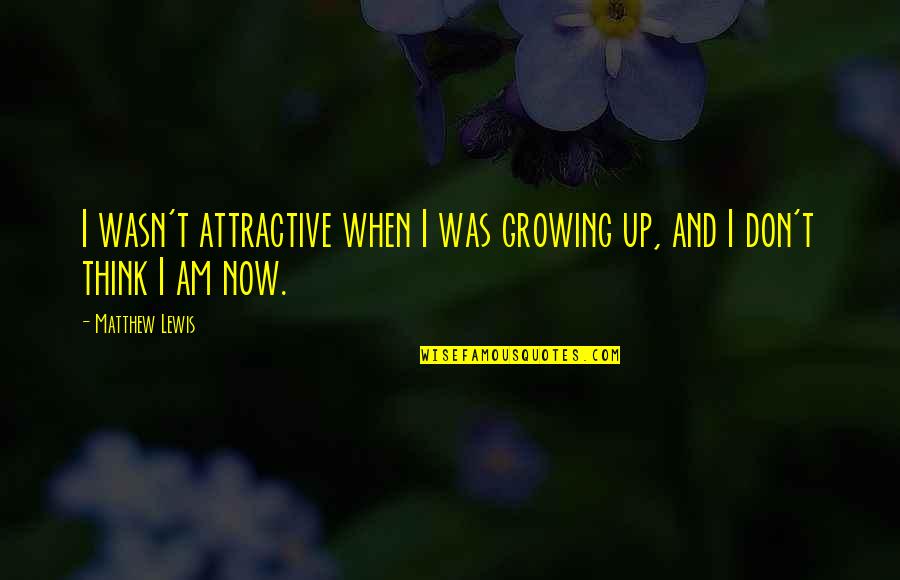 I wasn't attractive when I was growing up, and I don't think I am now.

- Matthew Lewis

WISEFAMOUSQUOTES.COM